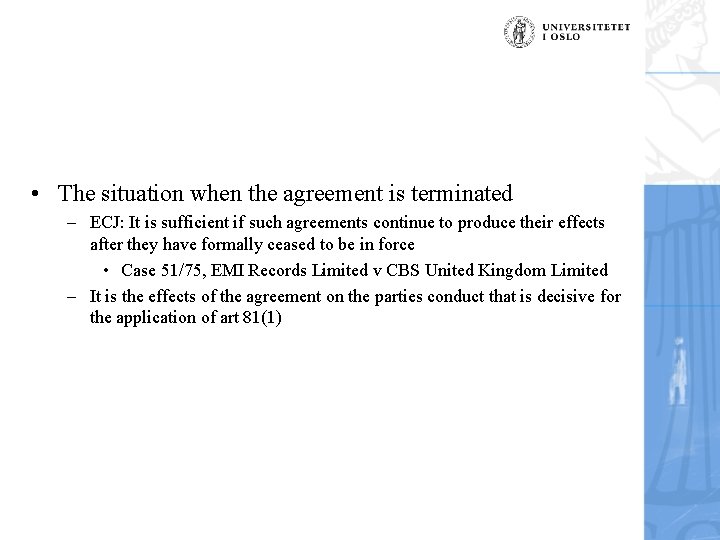 UNIVERSITETET I OSLO

• The situation when the agreement is terminated
– ECJ: It is sufficient if such agreements continue to produce their effects after they have formally ceased to be in force
• Case 51/75, EMI Records Limited v CBS United Kingdom Limited
– It is the effects of the agreement on the parties conduct that is decisive for the application of art 81(1)